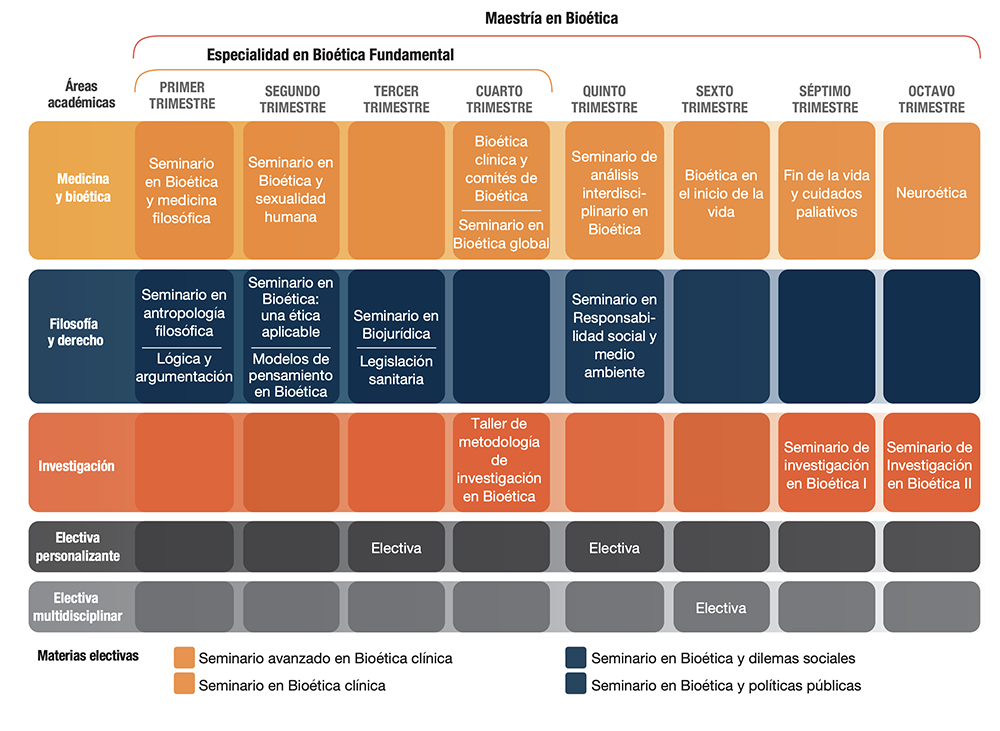 Maestría en Bioética

Especialidad en Bioética Fundamental

| Áreas académicas | PRIMER TRIMESTRE | SEGUNDO TRIMESTRE | TERCER TRIMESTRE | CUARTO TRIMESTRE | QUINTO TRIMESTRE | SEXTO TRIMESTRE | SÉPTIMO TRIMESTRE | OCTAVO TRIMESTRE |
|---|---|---|---|---|---|---|---|---|
| Medicina y bioética | Seminario en Bioética y medicina filosófica | Seminario en Bioética y sexualidad humana | | Bioética clínica y comités de Bioética / Seminario en Bioética global | Seminario de análisis interdisciplinario en Bioética | Bioética en el inicio de la vida | Fin de la vida y cuidados paliativos | Neuroética |
| Filosofía y derecho | Seminario en antropología filosófica / Lógica y argumentación | Seminario en Bioética: una ética aplicable / Modelos de pensamiento en Bioética | Seminario en Biojurídica / Legislación sanitaria | | Seminario en Responsabilidad social y medio ambiente | | | |
| Investigación | | | | Taller de metodología de investigación en Bioética | | | Seminario de investigación en Bioética I | Seminario de Investigación en Bioética II |
| Electiva personalizante | | | Electiva | | Electiva | | | |
| Electiva multidisciplinar | | | | | | Electiva | | |

Materias electivas
Seminario avanzado en Bioética clínica
Seminario en Bioética clínica
Seminario en Bioética y dilemas sociales
Seminario en Bioética y políticas públicas